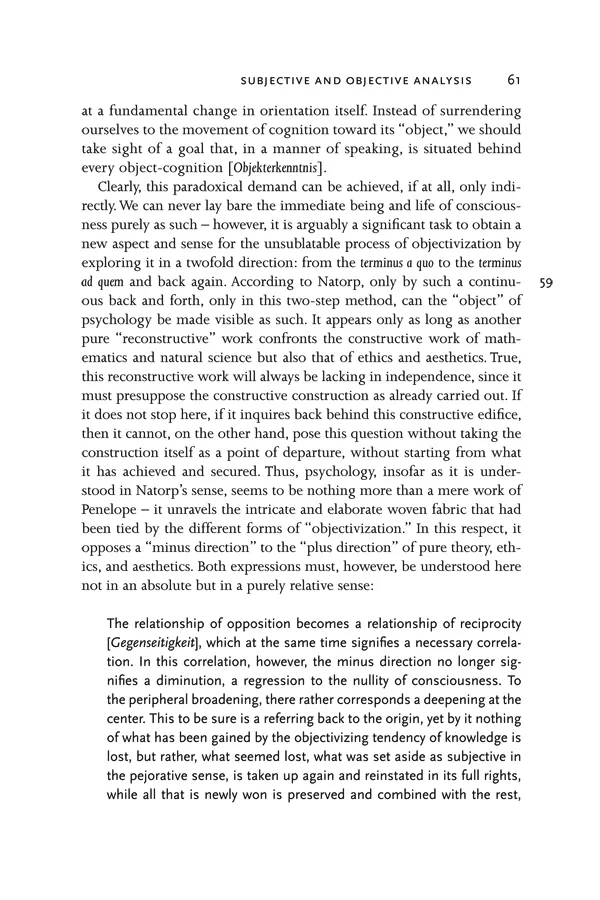 SUBJECTIVE AND OBJECTIVE ANALYSIS 61

at a fundamental change in orientation itself. Instead of surrendering ourselves to the movement of cognition toward its "object," we should take sight of a goal that, in a manner of speaking, is situated behind every object-cognition [Objekterkenntnis].

Clearly, this paradoxical demand can be achieved, if at all, only indirectly. We can never lay bare the immediate being and life of consciousness purely as such – however, it is arguably a significant task to obtain a new aspect and sense for the unsublatable process of objectivization by exploring it in a twofold direction: from the terminus a quo to the terminus ad quem and back again. According to Natorp, only by such a continuous back and forth, only in this two-step method, can the "object" of psychology be made visible as such. It appears only as long as another pure "reconstructive" work confronts the constructive work of mathematics and natural science but also that of ethics and aesthetics. True, this reconstructive work will always be lacking in independence, since it must presuppose the constructive construction as already carried out. If it does not stop here, if it inquires back behind this constructive edifice, then it cannot, on the other hand, pose this question without taking the construction itself as a point of departure, without starting from what it has achieved and secured. Thus, psychology, insofar as it is understood in Natorp's sense, seems to be nothing more than a mere work of Penelope – it unravels the intricate and elaborate woven fabric that had been tied by the different forms of "objectivization." In this respect, it opposes a "minus direction" to the "plus direction" of pure theory, ethics, and aesthetics. Both expressions must, however, be understood here not in an absolute but in a purely relative sense:

59

The relationship of opposition becomes a relationship of reciprocity [Gegenseitigkeit], which at the same time signifies a necessary correlation. In this correlation, however, the minus direction no longer signifies a diminution, a regression to the nullity of consciousness. To the peripheral broadening, there rather corresponds a deepening at the center. This to be sure is a referring back to the origin, yet by it nothing of what has been gained by the objectivizing tendency of knowledge is lost, but rather, what seemed lost, what was set aside as subjective in the pejorative sense, is taken up again and reinstated in its full rights, while all that is newly won is preserved and combined with the rest,